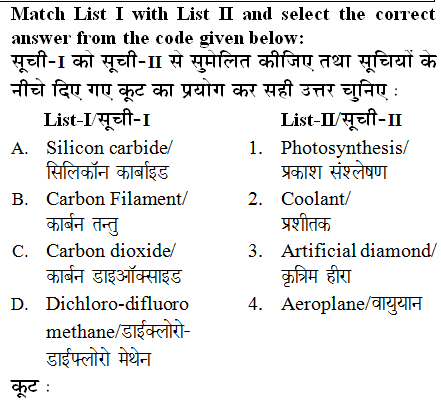 Match List I with List II and select the correct answer from the code given below:

सूची-I को सूची-II से सुमेलित कीजिए तथा सूचियों के नीचे दिए गए कूट का प्रयोग कर सही उत्तर चुनिए :

List-I/सूची-I

A. Silicon carbide/ सिलिकॉन कार्बाइड

B. Carbon Filament/ कार्बन तन्तु

C. Carbon dioxide/ कार्बन डाइऑक्साइड

D. Dichloro-difluoro methane/डाईक्लोरो-डाईफ्लोरो मेथेन

List-II/सूची-II

1. Photosynthesis/ प्रकाश संश्लेषण

2. Coolant/ प्रशीतक

3. Artificial diamond/ कृत्रिम हीरा

4. Aeroplane/वायुयान

कूट :